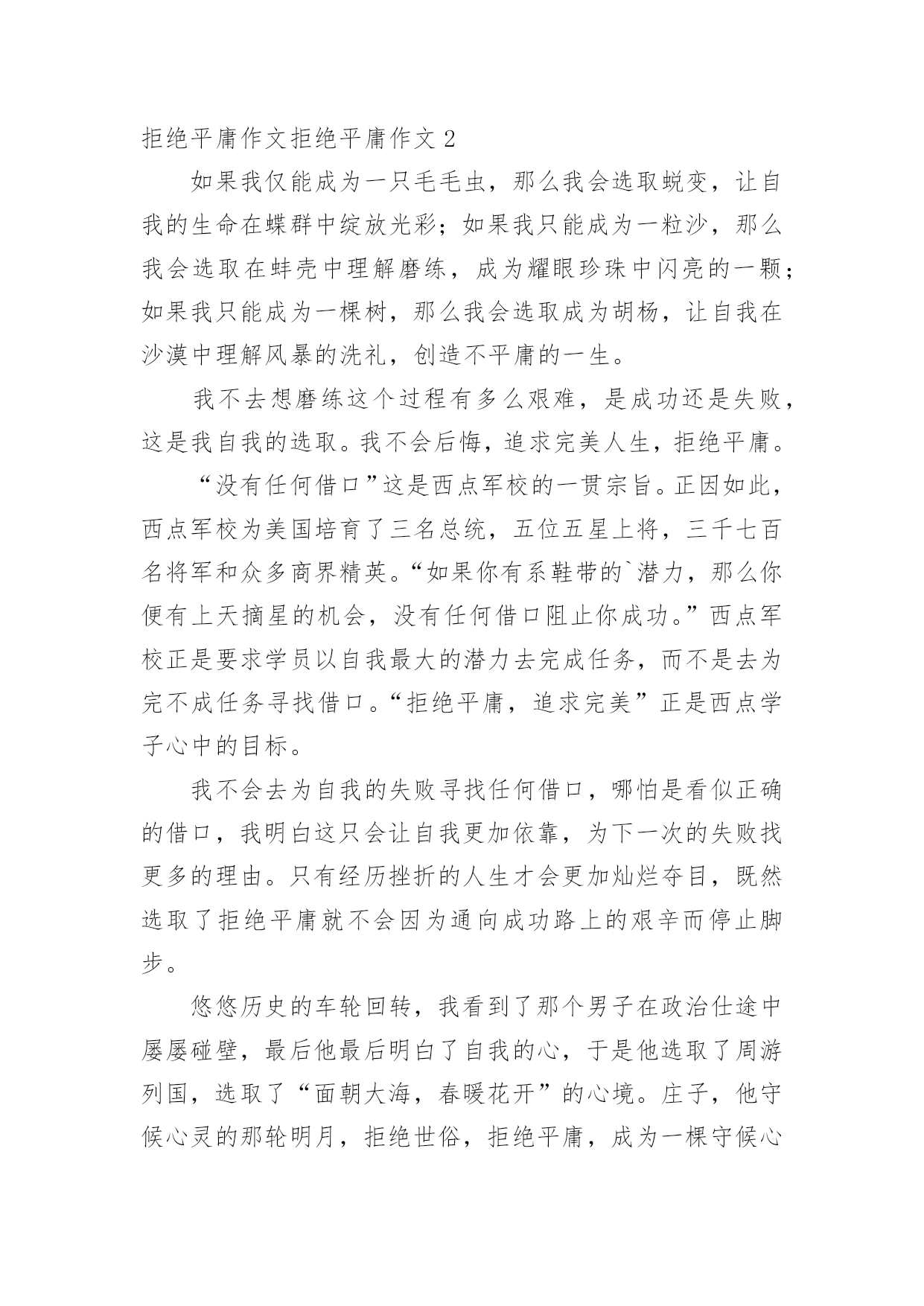 拒绝平庸作文拒绝平庸作文 2

如果我仅能成为一只毛毛虫，那么我会选取蜕变，让自我的生命在蝶群中绽放光彩；如果我只能成为一粒沙，那么我会选取在蚌壳中理解磨练，成为耀眼珍珠中闪亮的一颗；如果我只能成为一棵树，那么我会选取成为胡杨，让自我在沙漠中理解风暴的洗礼，创造不平庸的一生。

我不去想磨练这个过程有多么艰难，是成功还是失败，这是我自我的选取。我不会后悔，追求完美人生，拒绝平庸。

“没有任何借口”这是西点军校的一贯宗旨。正因如此，西点军校为美国培育了三名总统，五位五星上将，三千七百名将军和众多商界精英。“如果你有系鞋带的`潜力，那么你便有上天摘星的机会，没有任何借口阻止你成功。”西点军校正是要求学员以自我最大的潜力去完成任务，而不是去为完不成任务寻找借口。“拒绝平庸，追求完美”正是西点学子心中的目标。

我不会去为自我的失败寻找任何借口，哪怕是看似正确的借口，我明白这只会让自我更加依靠，为下一次的失败找更多的理由。只有经历挫折的人生才会更加灿烂夺目，既然选取了拒绝平庸就不会因为通向成功路上的艰辛而停止脚步。

悠悠历史的车轮回转，我看到了那个男子在政治仕途中屡屡碰壁，最后他最后明白了自我的心，于是他选取了周游列国，选取了“面朝大海，春暖花开”的心境。庄子，他守候心灵的那轮明月，拒绝世俗，拒绝平庸，成为一棵守候心